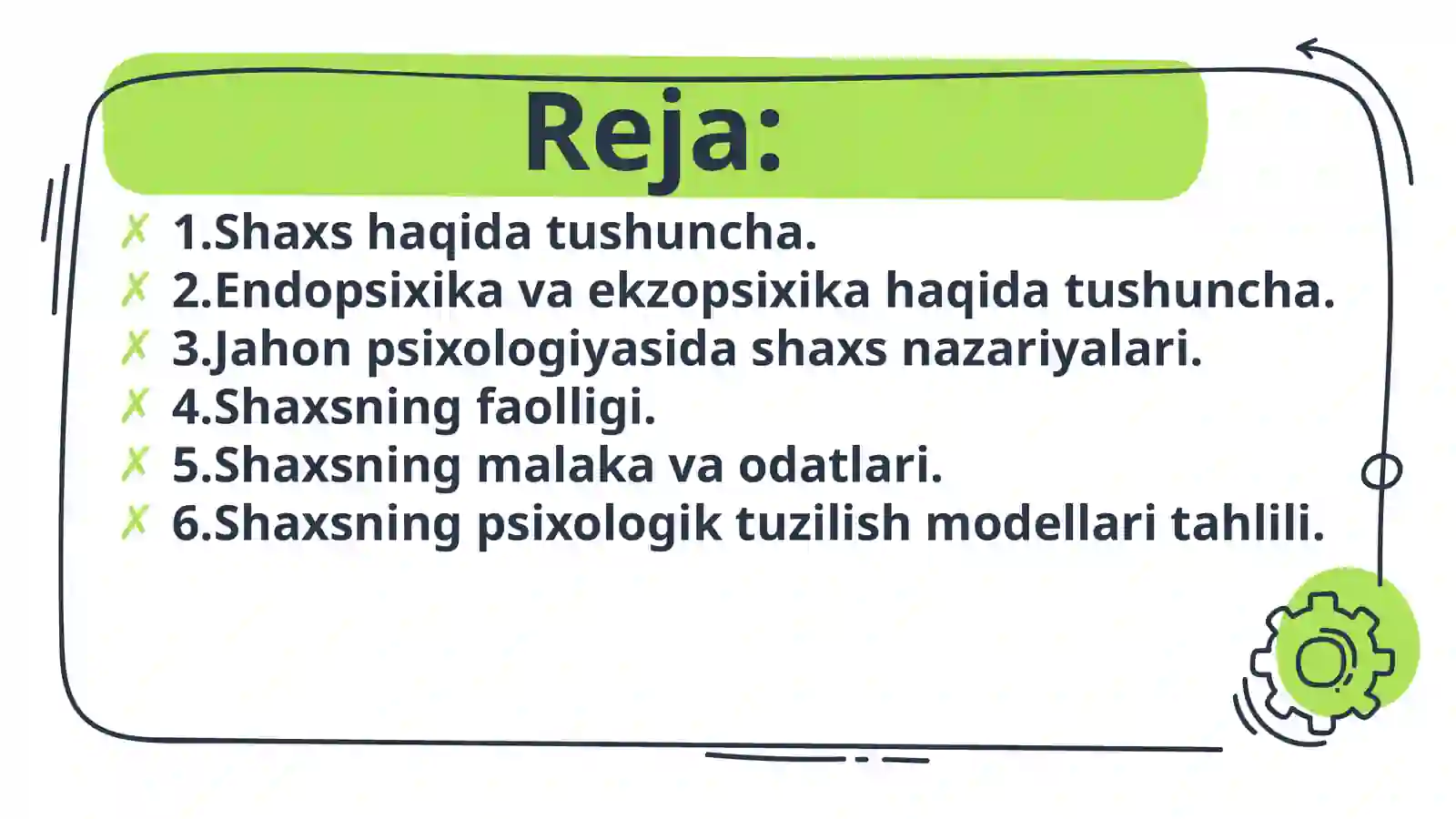 Reja:

✗ 1.Shaxs haqida tushuncha.
✗ 2.Endopsixika va ekzopsixika haqida tushuncha.
✗ 3.Jahon psixologiyasida shaxs nazariyalari.
✗ 4.Shaxsning faolligi.
✗ 5.Shaxsning malaka va odatlari.
✗ 6.Shaxsning psixologik tuzilish modellari tahlili.